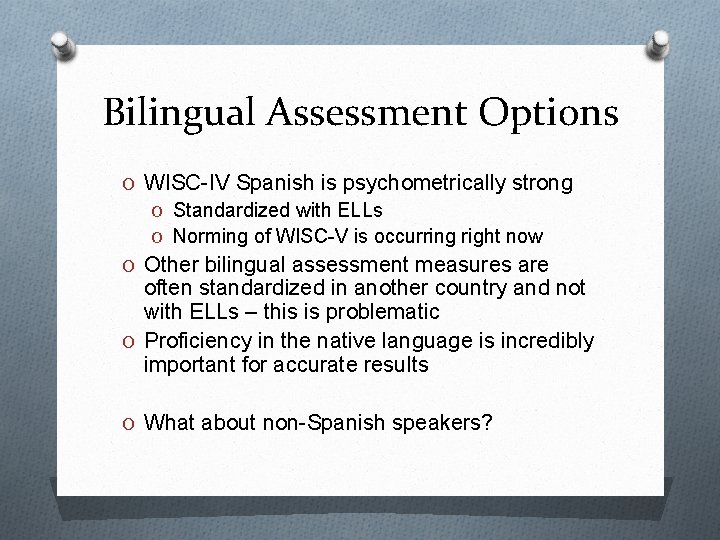 Bilingual Assessment Options

O WISC-IV Spanish is psychometrically strong
O Standardized with ELLs
O Norming of WISC-V is occurring right now
O Other bilingual assessment measures are often standardized in another country and not with ELLs – this is problematic
O Proficiency in the native language is incredibly important for accurate results

O What about non-Spanish speakers?